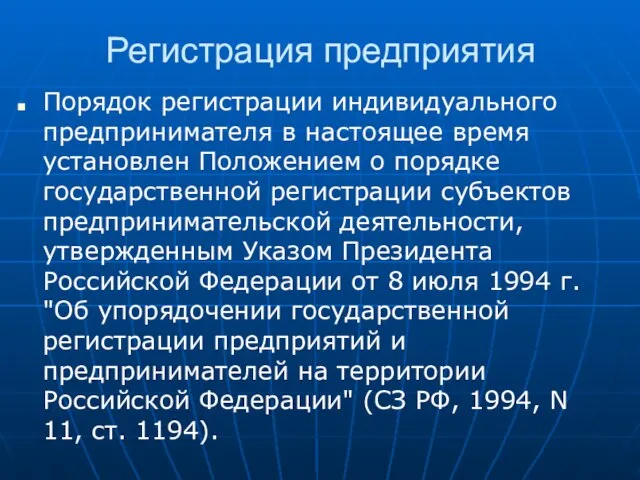 Регистрация предприятия

Порядок регистрации индивидуального предпринимателя в настоящее время установлен Положением о порядке государственной регистрации субъектов предпринимательской деятельности, утвержденным Указом Президента Российской Федерации от 8 июля 1994 г. "Об упорядочении государственной регистрации предприятий и предпринимателей на территории Российской Федерации" (СЗ РФ, 1994, N 11, ст. 1194).